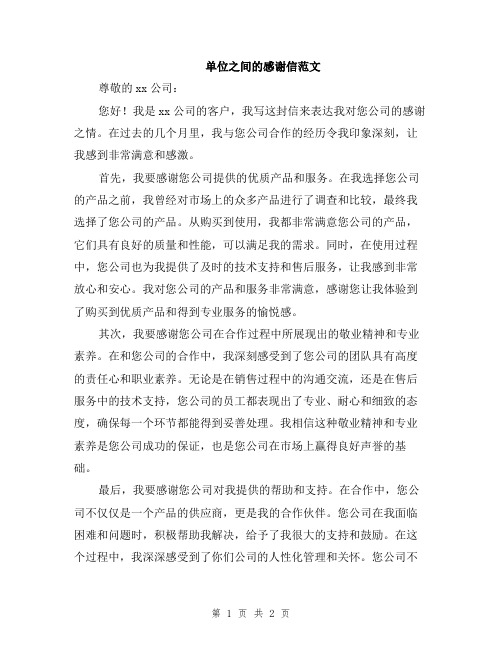 单位之间的感谢信范文

尊敬的 xx 公司：

您好！我是 xx 公司的客户，我写这封信来表达我对您公司的感谢之情。在过去的几个月里，我与您公司合作的经历令我印象深刻，让我感到非常满意和感激。

首先，我要感谢您公司提供的优质产品和服务。在我选择您公司的产品之前，我曾经对市场上的众多产品进行了调查和比较，最终我选择了您公司的产品。从购买到使用，我都非常满意您公司的产品，它们具有良好的质量和性能，可以满足我的需求。同时，在使用过程中，您公司也为我提供了及时的技术支持和售后服务，让我感到非常放心和安心。我对您公司的产品和服务非常满意，感谢您让我体验到了购买到优质产品和得到专业服务的愉悦感。

其次，我要感谢您公司在合作过程中所展现出的敬业精神和专业素养。在和您公司的合作中，我深刻感受到了您公司的团队具有高度的责任心和职业素养。无论是在销售过程中的沟通交流，还是在售后服务中的技术支持，您公司的员工都表现出了专业、耐心和细致的态度，确保每一个环节都能得到妥善处理。我相信这种敬业精神和专业素养是您公司成功的保证，也是您公司在市场上赢得良好声誉的基础。

最后，我要感谢您公司对我提供的帮助和支持。在合作中，您公司不仅仅是一个产品的供应商，更是我的合作伙伴。您公司在我面临困难和问题时，积极帮助我解决，给予了我很大的支持和鼓励。在这个过程中，我深深感受到了你们公司的人性化管理和关怀。您公司不

第 1 页 共 2 页